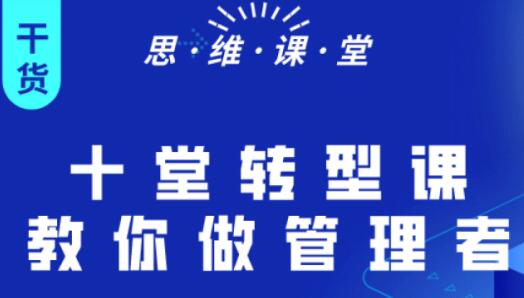 干货

思·维·课·堂

十堂转型课
教你做管理者